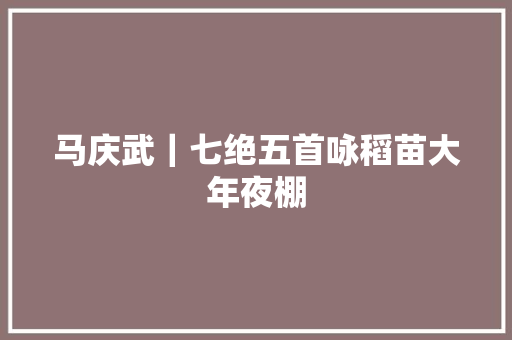 马庆武丨七绝五首咏稻苗大年夜棚